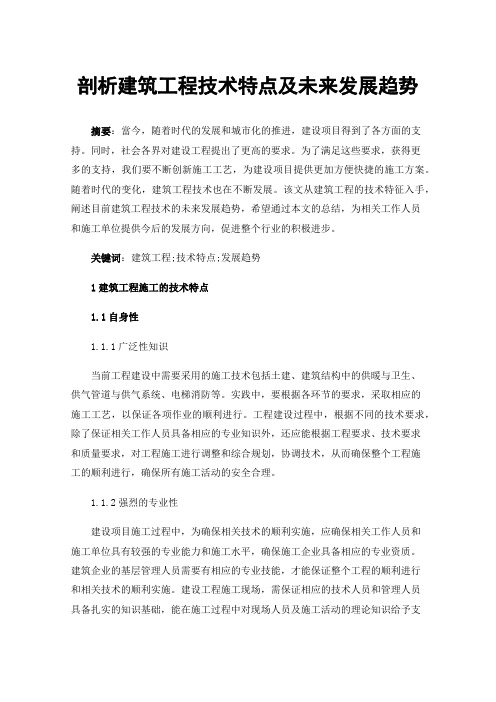 剖析建筑工程技术特点及未来发展趋势

摘要：当今，随着时代的发展和城市化的推进，建设项目得到了各方面的支持。同时，社会各界对建设工程提出了更高的要求。为了满足这些要求，获得更多的支持，我们要不断创新施工工艺，为建设项目提供更加方便快捷的施工方案。随着时代的变化，建筑工程技术也在不断发展。该文从建筑工程的技术特征入手，阐述目前建筑工程技术的未来发展趋势，希望通过本文的总结，为相关工作人员和施工单位提供今后的发展方向，促进整个行业的积极进步。

关键词：建筑工程;技术特点;发展趋势

1 建筑工程施工的技术特点

1.1 自身性

1.1.1 广泛性知识

当前工程建设中需要采用的施工技术包括土建、建筑结构中的供暖与卫生、供气管道与供气系统、电梯消防等。实践中，要根据各环节的要求，采取相应的施工工艺，以保证各项作业的顺利进行。工程建设过程中，根据不同的技术要求，除了保证相关工作人员具备相应的专业知识外，还应能根据工程要求、技术要求和质量要求，对工程施工进行调整和综合规划，协调技术，从而确保整个工程施工的顺利进行，确保所有施工活动的安全合理。

1.1.2 强烈的专业性

建设项目施工过程中，为确保相关技术的顺利实施，应确保相关工作人员和施工单位具有较强的专业能力和施工水平，确保施工企业具备相应的专业资质。建筑企业的基层管理人员需要有相应的专业技能，才能保证整个工程的顺利进行和相关技术的顺利实施。建设工程施工现场，需保证相应的技术人员和管理人员具备扎实的知识基础，能在施工过程中对现场人员及施工活动的理论知识给予支